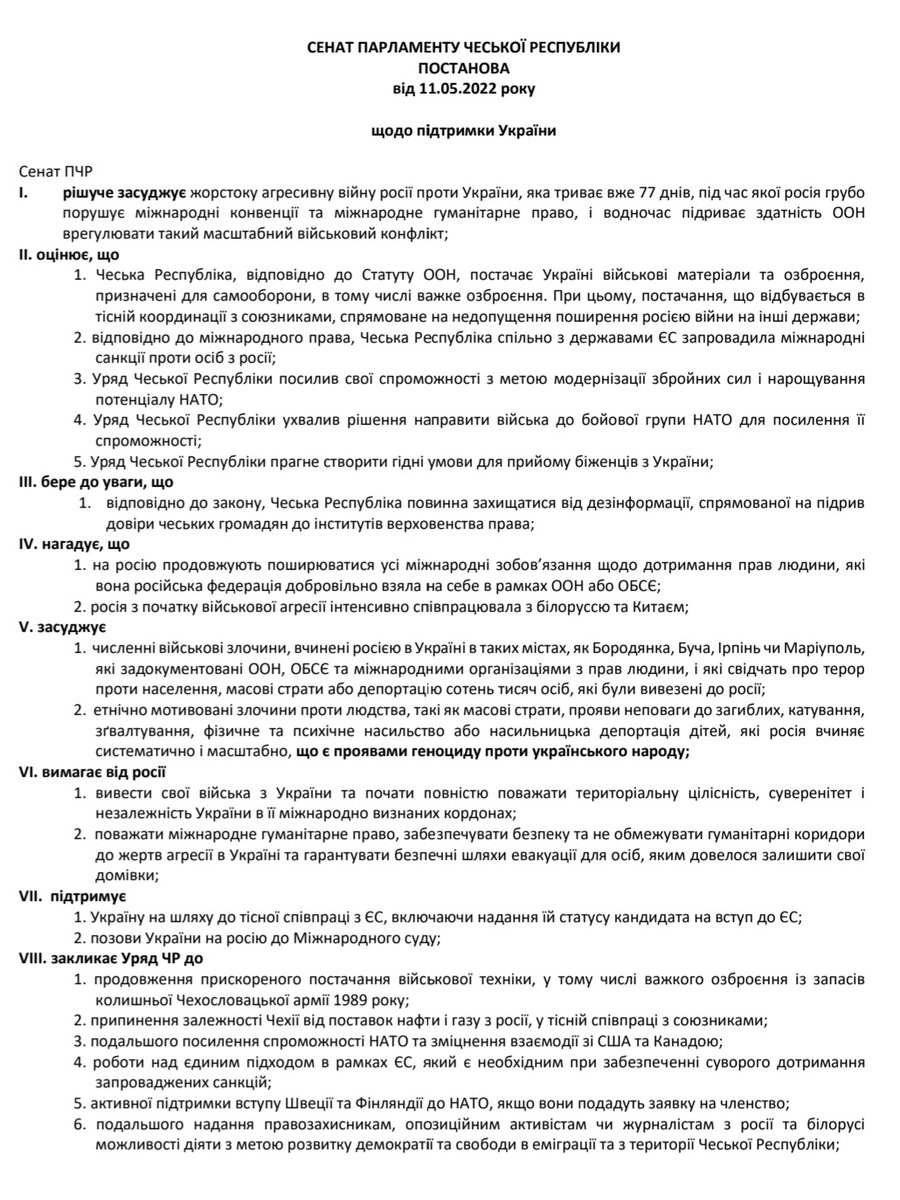 СЕНАТ ПАРЛАМЕНТУ ЧЕСЬКОЇ РЕСПУБЛІКИ
ПОСТАНОВА
від 11.05.2022 року

щодо підтримки України

Сенат ПЧР
I. рішуче засуджує жорстоку агресивну війну росії проти України, яка триває вже 77 днів, під час якої росія грубо порушує міжнародні конвенції та міжнародне гуманітарне право, і водночас підриває здатність ООН врегулювати такий масштабний військовий конфлікт;
II. оцінює, що
1. Чеська Республіка, відповідно до Статуту ООН, постачає Україні військові матеріали та озброєння, призначені для самооборони, в тому числі важке озброєння. При цьому, постачання, що відбувається в тісній координації з союзниками, спрямоване на недопущення поширення росією війни на інші держави;
2. відповідно до міжнародного права, Чеська Республіка спільно з державами ЄС запровадила міжнародні санкції проти осіб з росії;
3. Уряд Чеської Республіки посилив свої спроможності з метою модернізації збройних сил і нарощування потенціалу НАТО;
4. Уряд Чеської Республіки ухвалив рішення направити війська до бойової групи НАТО для посилення її спроможності;
5. Уряд Чеської Республіки прагне створити гідні умови для прийому біженців з України;
III. бере до уваги, що
1. відповідно до закону, Чеська Республіка повинна захищатися від дезінформації, спрямованої на підрив довіри чеських громадян до інститутів верховенства права;
IV. нагадує, що
1. на росію продовжують поширюватися усі міжнародні зобов'язання щодо дотримання прав людини, які вона російська федерація добровільно взяла на себе в рамках ООН або ОБСЄ;
2. росія з початку військової агресії інтенсивно співпрацювала з білоруссю та Китаєм;
V. засуджує
1. численні військові злочини, вчинені росією в Україні в таких містах, як Бородянка, Буча, Ірпінь чи Маріуполь, які задокументовані ООН, ОБСЄ та міжнародними організаціями з прав людини, і які свідчать про терор проти населення, масові страти або депортацію сотень тисяч осіб, які були вивезені до росії;
2. етнічно мотивовані злочини проти людства, такі як масові страти, прояви неповаги до загиблих, катування, зґвалтування, фізичне та психічне насильство або насильницька депортація дітей, які росія вчиняє систематично і масштабно, що є проявами геноциду проти українського народу;
VI. вимагає від росії
1. вивести свої війська з України та почати повністю поважати територіальну цілісність, суверенітет і незалежність України в її міжнародно визнаних кордонах;
2. поважати міжнародне гуманітарне право, забезпечувати безпеку та не обмежувати гуманітарні коридори до жертв агресії в Україні та гарантувати безпечні шляхи евакуації для осіб, яким довелося залишити свої домівки;
VII. підтримує
1. Україну на шляху до тісної співпраці з ЄС, включаючи надання їй статусу кандидата на вступ до ЄС;
2. позови України на росію до Міжнародного суду;
VIII. закликає Уряд ЧР до
1. продовження прискореного постачання військової техніки, у тому числі важкого озброєння із запасів колишньої Чехословацької армії 1989 року;
2. припинення залежності Чехії від поставок нафти і газу з росії, у тісній співпраці з союзниками;
3. подальшого посилення спроможності НАТО та зміцнення взаємодії зі США та Канадою;
4. роботи над єдиним підходом в рамках ЄС, який є необхідним при забезпеченні суворого дотримання запроваджених санкцій;
5. активної підтримки вступу Швеції та Фінляндії до НАТО, якщо вони подадуть заявку на членство;
6. подальшого надання правозахисникам, опозиційним активістам чи журналістам з росії та білорусі можливості діяти з метою розвитку демократії та свободи в еміграції та з території Чеської Республіки;